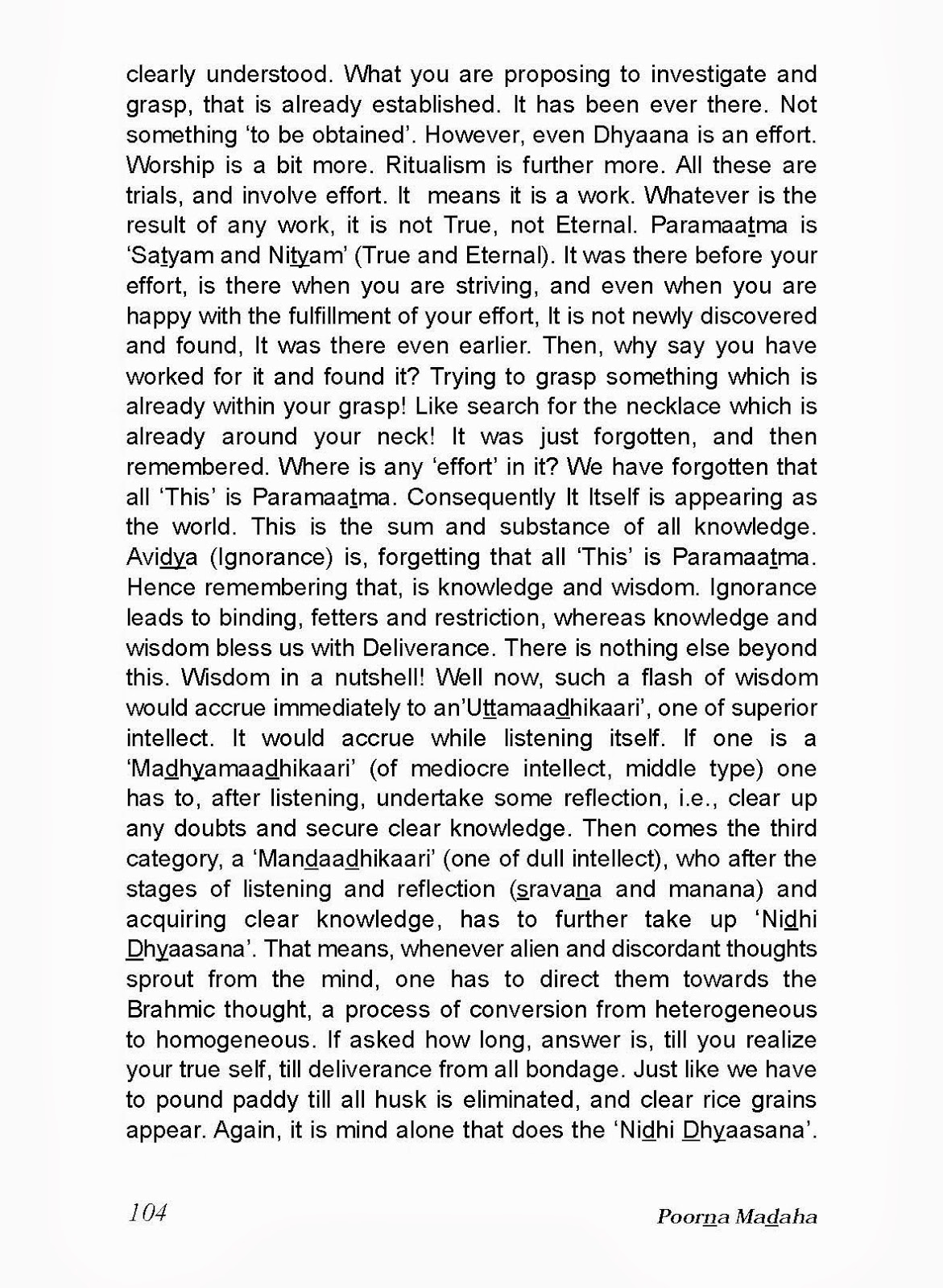 clearly understood. What you are proposing to investigate and grasp, that is already established. It has been ever there. Not something 'to be obtained'. However, even Dhyaana is an effort. Worship is a bit more. Ritualism is further more. All these are trials, and involve effort. It means it is a work. Whatever is the result of any work, it is not True, not Eternal. Paramaatma is 'Satyam and Nityam' (True and Eternal). It was there before your effort, is there when you are striving, and even when you are happy with the fulfillment of your effort, It is not newly discovered and found, It was there even earlier. Then, why say you have worked for it and found it? Trying to grasp something which is already within your grasp! Like search for the necklace which is already around your neck! It was just forgotten, and then remembered. Where is any 'effort' in it? We have forgotten that all 'This' is Paramaatma. Consequently It Itself is appearing as the world. This is the sum and substance of all knowledge. Avidya (Ignorance) is, forgetting that all 'This' is Paramaatma. Hence remembering that, is knowledge and wisdom. Ignorance leads to binding, fetters and restriction, whereas knowledge and wisdom bless us with Deliverance. There is nothing else beyond this. Wisdom in a nutshell! Well now, such a flash of wisdom would accrue immediately to an'Uttamaadhikaari', one of superior intellect. It would accrue while listening itself. If one is a 'Madhyamaadhikaari' (of mediocre intellect, middle type) one has to, after listening, undertake some reflection, i.e., clear up any doubts and secure clear knowledge. Then comes the third category, a 'Mandaadhikaari' (one of dull intellect), who after the stages of listening and reflection (sravana and manana) and acquiring clear knowledge, has to further take up 'Nidhi Dhyaasana'. That means, whenever alien and discordant thoughts sprout from the mind, one has to direct them towards the Brahmic thought, a process of conversion from heterogeneous to homogeneous. If asked how long, answer is, till you realize your true self, till deliverance from all bondage. Just like we have to pound paddy till all husk is eliminated, and clear rice grains appear. Again, it is mind alone that does the 'Nidhi Dhyaasana'.

104

Poorna Madaha